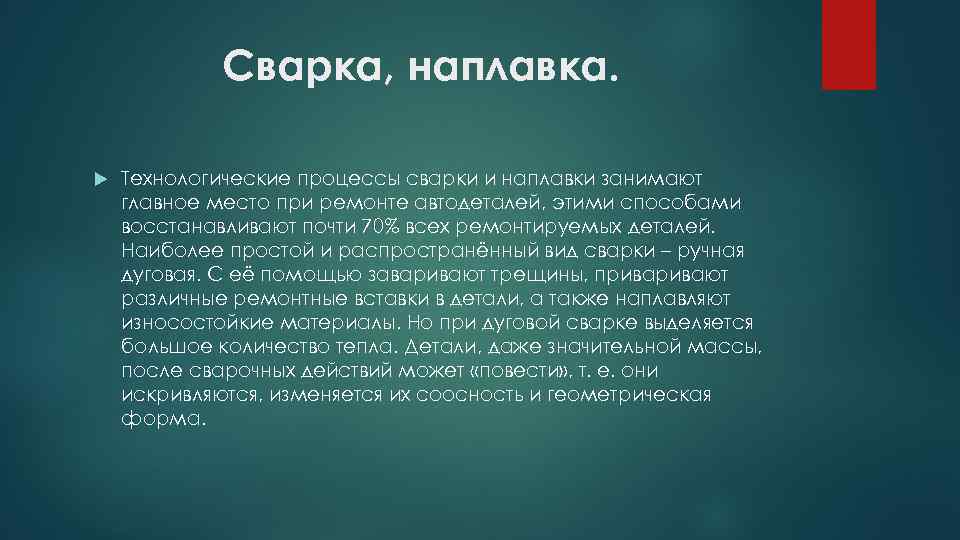 Сварка, наплавка.

Технологические процессы сварки и наплавки занимают главное место при ремонте автодеталей, этими способами восстанавливают почти 70% всех ремонтируемых деталей. Наиболее простой и распространённый вид сварки – ручная дуговая. С её помощью заваривают трещины, приваривают различные ремонтные вставки в детали, а также наплавляют износостойкие материалы. Но при дуговой сварке выделяется большое количество тепла. Детали, даже значительной массы, после сварочных действий может «повести», т. е. они искривляются, изменяется их соосность и геометрическая форма.